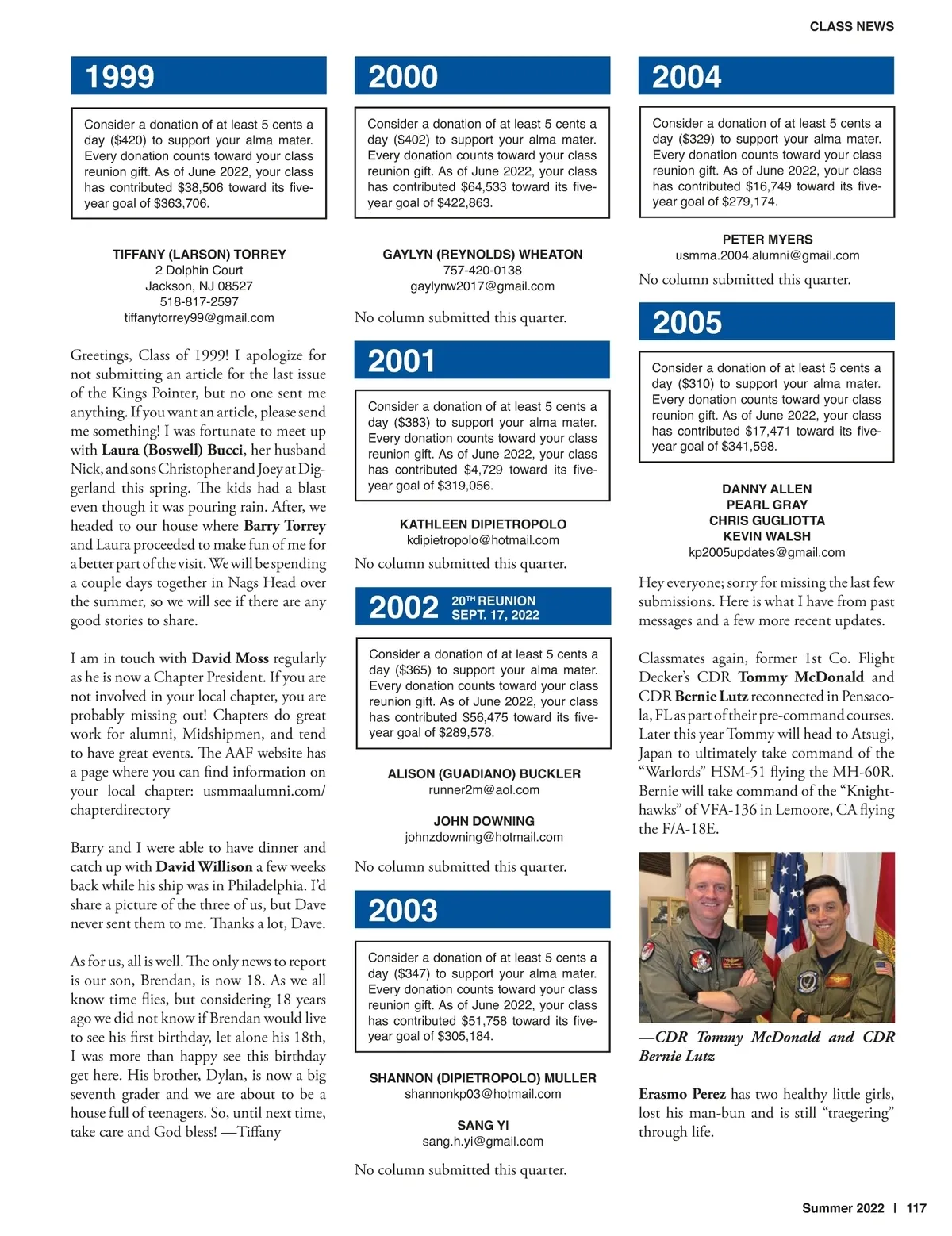 CLASS NEWS

1999

Consider a donation of at least 5 cents a day ($420) to support your alma mater. Every donation counts toward your class reunion gift. As of June 2022, your class has contributed $38,506 toward its five-year goal of $363,706.

TIFFANY (LARSON) TORREY
2 Dolphin Court
Jackson, NJ 08527
518-817-2597
tiffanytorrey99@gmail.com

Greetings, Class of 1999! I apologize for not submitting an article for the last issue of the Kings Pointer, but no one sent me anything. If you want an article, please send me something! I was fortunate to meet up with Laura (Boswell) Bucci, her husband Nick, and sons Christopher and Joey at Diggerland this spring. The kids had a blast even though it was pouring rain. After, we headed to our house where Barry Torrey and Laura proceeded to make fun of me for a better part of the visit. We will be spending a couple days together in Nags Head over the summer, so we will see if there are any good stories to share.

I am in touch with David Moss regularly as he is now a Chapter President. If you are not involved in your local chapter, you are probably missing out! Chapters do great work for alumni, Midshipmen, and tend to have great events. The AAF website has a page where you can find information on your local chapter: usmmaalumni.com/chapterdirectory

Barry and I were able to have dinner and catch up with David Willison a few weeks back while his ship was in Philadelphia. I'd share a picture of the three of us, but Dave never sent them to me. Thanks a lot, Dave.

As for us, all is well. The only news to report is our son, Brendan, is now 18. As we all know time flies, but considering 18 years ago we did not know if Brendan would live to see his first birthday, let alone his 18th, I was more than happy see this birthday get here. His brother, Dylan, is now a big seventh grader and we are about to be a house full of teenagers. So, until next time, take care and God bless! —Tiffany

2000

Consider a donation of at least 5 cents a day ($402) to support your alma mater. Every donation counts toward your class reunion gift. As of June 2022, your class has contributed $64,533 toward its five-year goal of $422,863.

GAYLYN (REYNOLDS) WHEATON
757-420-0138
gaylynw2017@gmail.com

No column submitted this quarter.

2001

Consider a donation of at least 5 cents a day ($383) to support your alma mater. Every donation counts toward your class reunion gift. As of June 2022, your class has contributed $4,729 toward its five-year goal of $319,056.

KATHLEEN DIPIETROPOLO
kdipietropolo@hotmail.com

No column submitted this quarter.

2002 20TH REUNION SEPT. 17, 2022

Consider a donation of at least 5 cents a day ($365) to support your alma mater. Every donation counts toward your class reunion gift. As of June 2022, your class has contributed $56,475 toward its five-year goal of $289,578.

ALISON (GUADIANO) BUCKLER
runner2m@aol.com

JOHN DOWNING
johnzdowning@hotmail.com

No column submitted this quarter.

2003

Consider a donation of at least 5 cents a day ($347) to support your alma mater. Every donation counts toward your class reunion gift. As of June 2022, your class has contributed $51,758 toward its five-year goal of $305,184.

SHANNON (DIPIETROPOLO) MULLER
shannonkp03@hotmail.com

SANG YI
sang.h.yi@gmail.com

No column submitted this quarter.

2004

Consider a donation of at least 5 cents a day ($329) to support your alma mater. Every donation counts toward your class reunion gift. As of June 2022, your class has contributed $16,749 toward its five-year goal of $279,174.

PETER MYERS
usmma.2004.alumni@gmail.com

No column submitted this quarter.

2005

Consider a donation of at least 5 cents a day ($310) to support your alma mater. Every donation counts toward your class reunion gift. As of June 2022, your class has contributed $17,471 toward its five-year goal of $341,598.

DANNY ALLEN
PEARL GRAY
CHRIS GUGLIOTTA
KEVIN WALSH
kp2005updates@gmail.com

Hey everyone; sorry for missing the last few submissions. Here is what I have from past messages and a few more recent updates.

Classmates again, former 1st Co. Flight Decker's CDR Tommy McDonald and CDR Bernie Lutz reconnected in Pensacola, FL as part of their pre-command courses. Later this year Tommy will head to Atsugi, Japan to ultimately take command of the "Warlords" HSM-51 flying the MH-60R. Bernie will take command of the "Knighthawks" of VFA-136 in Lemoore, CA flying the F/A-18E.

—CDR Tommy McDonald and CDR Bernie Lutz

Erasmo Perez has two healthy little girls, lost his man-bun and is still "traegering" through life.

Summer 2022 | 117